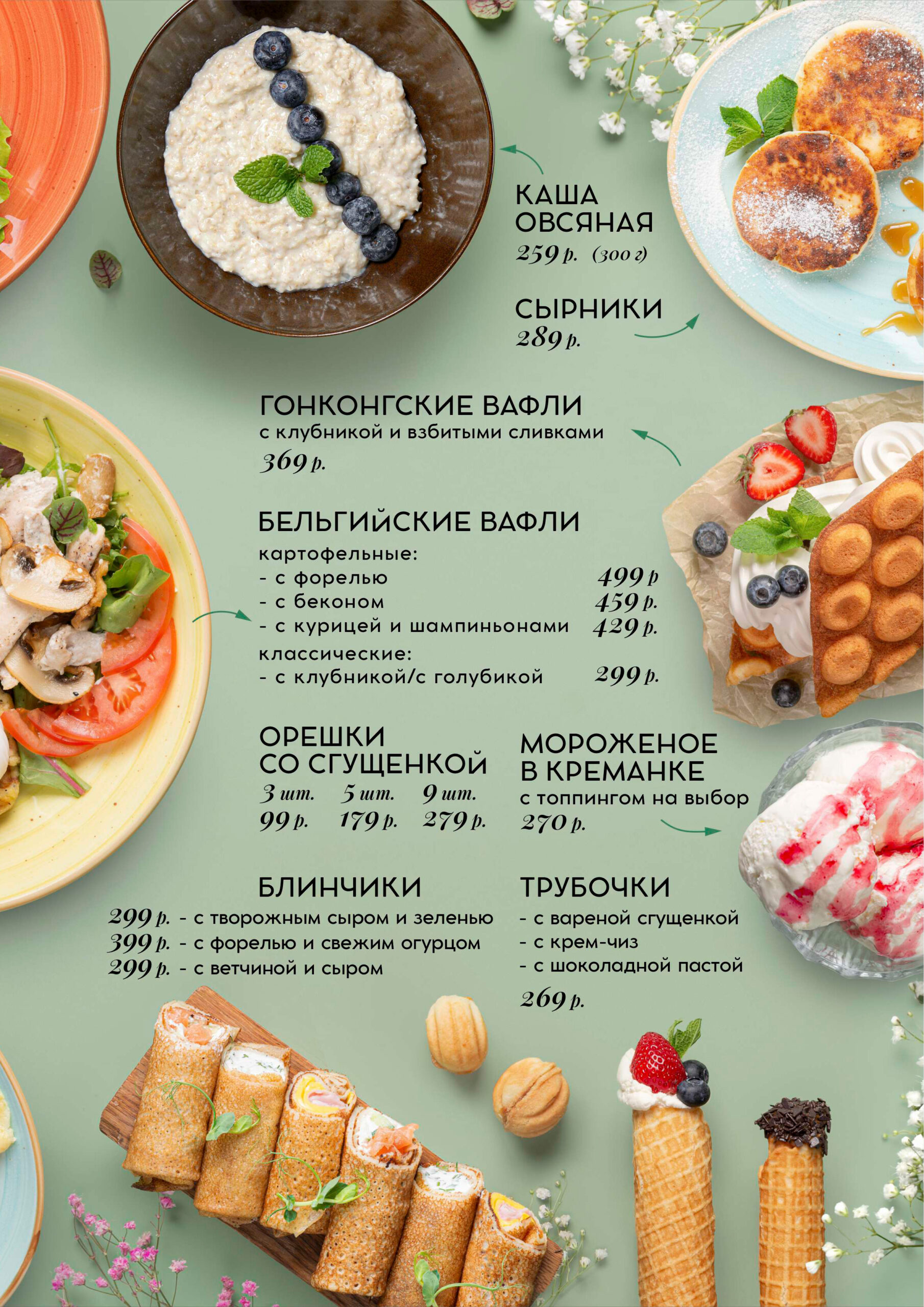 КАША ОВСЯНАЯ
259 р. (300 г)

СЫРНИКИ
289 р.

ГОНКОНГСКИЕ ВАФЛИ
с клубникой и взбитыми сливками
369 р.

БЕЛЬГИЙСКИЕ ВАФЛИ
картофельные:
- с форелью 499 р
- с беконом 459 р.
- с курицей и шампиньонами 429 р.
классические:
- с клубникой/с голубикой 299 р.

ОРЕШКИ СО СГУЩЕНКОЙ
3 шт. 5 шт. 9 шт.
99 р. 179 р. 279 р.

МОРОЖЕНОЕ В КРЕМАНКЕ
с топпингом на выбор
270 р.

БЛИНЧИКИ
299 р. - с творожным сыром и зеленью
399 р. - с форелью и свежим огурцом
299 р. - с ветчиной и сыром

ТРУБОЧКИ
- с вареной сгущенкой
- с крем-чиз
- с шоколадной пастой
269 р.